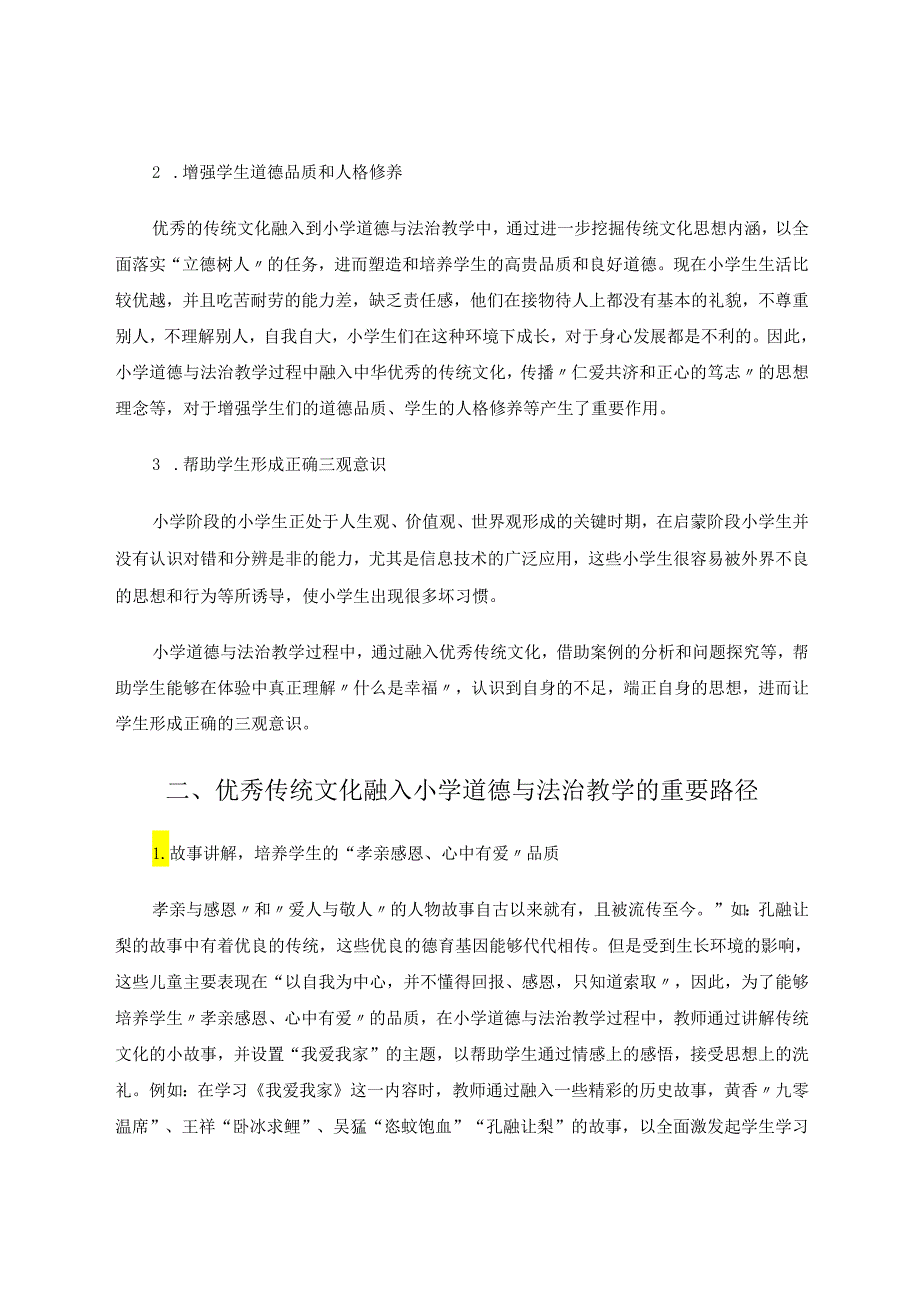 2 .增强学生道德品质和人格修养

优秀的传统文化融入到小学道德与法治教学中，通过进一步挖掘传统文化思想内涵，以全面落实“立德树人〃的任务，进而塑造和培养学生的高贵品质和良好道德。现在小学生生活比较优越，并且吃苦耐劳的能力差，缺乏责任感，他们在接物待人上都没有基本的礼貌，不尊重别人，不理解别人，自我自大，小学生们在这种环境下成长，对于身心发展都是不利的。因此，小学道德与法治教学过程中融入中华优秀的传统文化，传播〃仁爱共济和正心的笃志〃的思想理念等，对于增强学生们的道德品质、学生的人格修养等产生了重要作用。

3 .帮助学生形成正确三观意识

小学阶段的小学生正处于人生观、价值观、世界观形成的关键时期，在启蒙阶段小学生并没有认识对错和分辨是非的能力，尤其是信息技术的广泛应用，这些小学生很容易被外界不良的思想和行为等所诱导，使小学生出现很多坏习惯。

小学道德与法治教学过程中，通过融入优秀传统文化，借助案例的分析和问题探究等，帮助学生能够在体验中真正理解〃什么是幸福〃，认识到自身的不足，端正自身的思想，进而让学生形成正确的三观意识。

二、优秀传统文化融入小学道德与法治教学的重要路径

1.故事讲解，培养学生的“孝亲感恩、心中有爱〃品质

孝亲与感恩〃和〃爱人与敬人〃的人物故事自古以来就有，且被流传至今。”如：孔融让梨的故事中有着优良的传统，这些优良的德育基因能够代代相传。但是受到生长环境的影响，这些儿童主要表现在“以自我为中心，并不懂得回报、感恩，只知道索取〃，因此，为了能够培养学生〃孝亲感恩、心中有爱〃的品质，在小学道德与法治教学过程中，教师通过讲解传统文化的小故事，并设置“我爱我家”的主题，以帮助学生通过情感上的感悟，接受思想上的洗礼。例如：在学习《我爱我家》这一内容时，教师通过融入一些精彩的历史故事，黄香〃九零温席”、王祥“卧冰求鲤”、吴猛“恣蚊饱血”“孔融让梨”的故事，以全面激发起学生学习